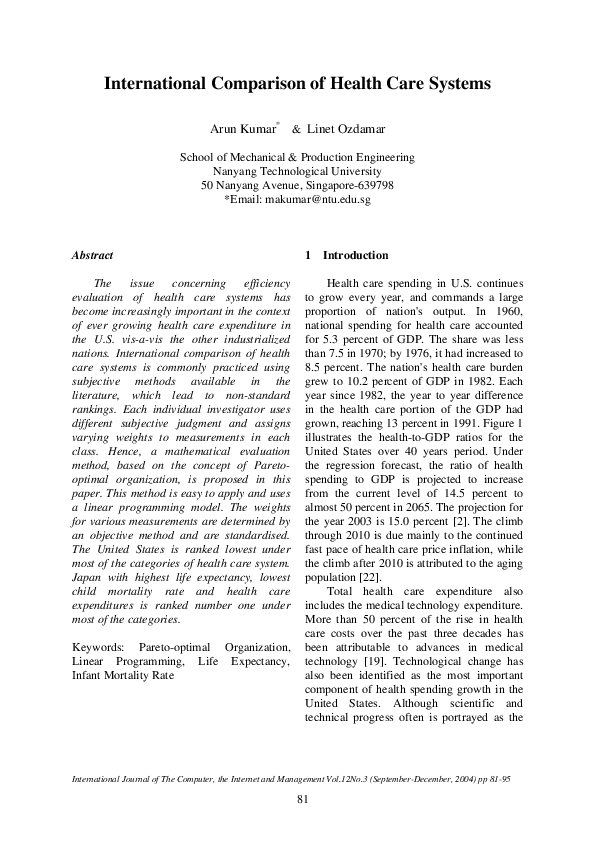 International Comparison of Health Care Systems

Arun Kumar* & Linet Ozdamar

School of Mechanical & Production Engineering
Nanyang Technological University
50 Nanyang Avenue, Singapore-639798
*Email: makumar@ntu.edu.sg

Abstract

The issue concerning efficiency evaluation of health care systems has become increasingly important in the context of ever growing health care expenditure in the U.S. vis-a-vis the other industrialized nations. International comparison of health care systems is commonly practiced using subjective methods available in the literature, which lead to non-standard rankings. Each individual investigator uses different subjective judgment and assigns varying weights to measurements in each class. Hence, a mathematical evaluation method, based on the concept of Pareto-optimal organization, is proposed in this paper. This method is easy to apply and uses a linear programming model. The weights for various measurements are determined by an objective method and are standardised. The United States is ranked lowest under most of the categories of health care system. Japan with highest life expectancy, lowest child mortality rate and health care expenditures is ranked number one under most of the categories.

Keywords: Pareto-optimal Organization, Linear Programming, Life Expectancy, Infant Mortality Rate

1 Introduction

Health care spending in U.S. continues to grow every year, and commands a large proportion of nation's output. In 1960, national spending for health care accounted for 5.3 percent of GDP. The share was less than 7.5 in 1970; by 1976, it had increased to 8.5 percent. The nation's health care burden grew to 10.2 percent of GDP in 1982. Each year since 1982, the year to year difference in the health care portion of the GDP had grown, reaching 13 percent in 1991. Figure 1 illustrates the health-to-GDP ratios for the United States over 40 years period. Under the regression forecast, the ratio of health spending to GDP is projected to increase from the current level of 14.5 percent to almost 50 percent in 2065. The projection for the year 2003 is 15.0 percent [2]. The climb through 2010 is due mainly to the continued fast pace of health care price inflation, while the climb after 2010 is attributed to the aging population [22].

Total health care expenditure also includes the medical technology expenditure. More than 50 percent of the rise in health care costs over the past three decades has been attributable to advances in medical technology [19]. Technological change has also been identified as the most important component of health spending growth in the United States. Although scientific and technical progress often is portrayed as the

International Journal of The Computer, the Internet and Management Vol.12No.3 (September-December, 2004) pp 81-95

81